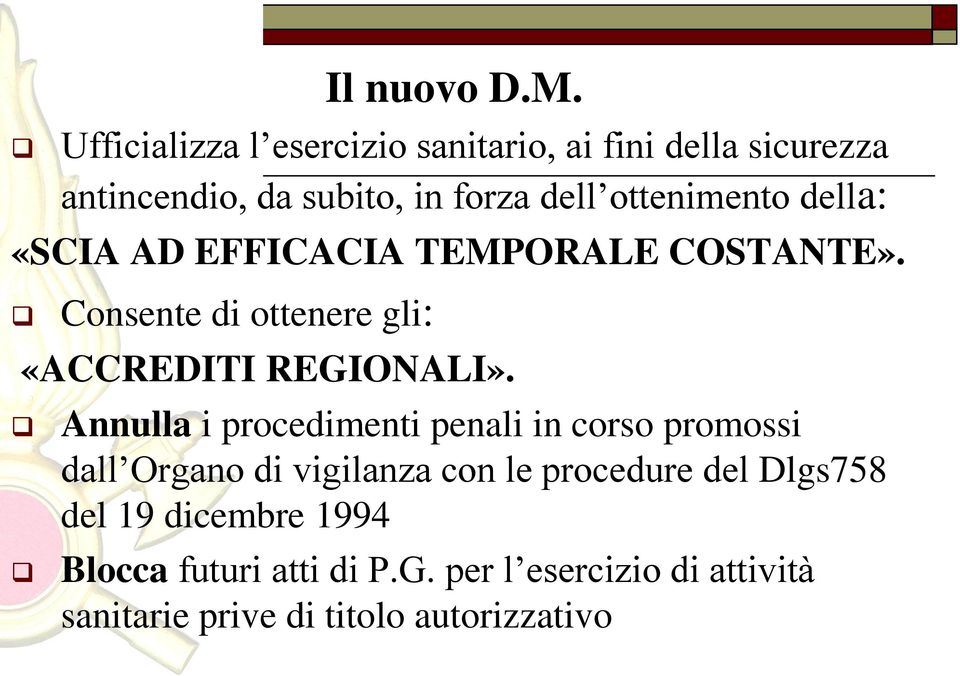 Il nuovo D.M.

Ufficializza l’esercizio sanitario, ai fini della sicurezza antincendio, da subito, in forza dell’ottenimento della:

«SCIA AD EFFICACIA TEMPORALE COSTANTE».

Consente di ottenere gli:

«ACCREDITI REGIONALI».

Annulla i procedimenti penali in corso promossi dall’Organo di vigilanza con le procedure del Dlgs758 del 19 dicembre 1994

Blocca futuri atti di P.G. per l’esercizio di attività sanitarie prive di titolo autorizzativo